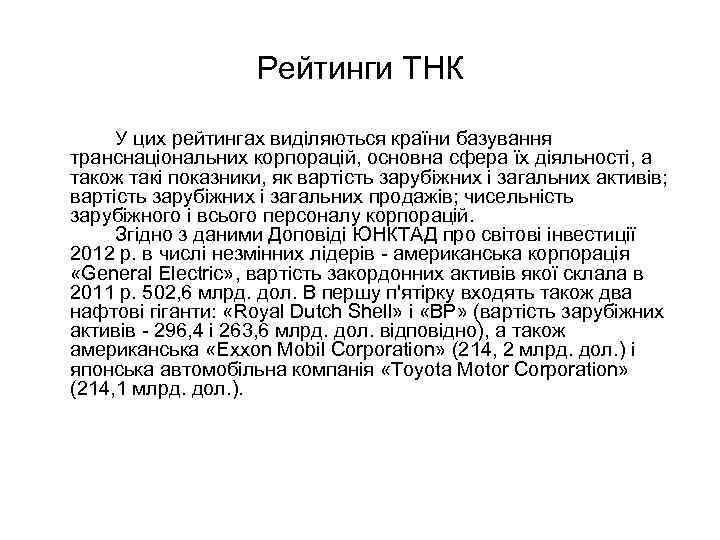 Рейтинги ТНК

У цих рейтингах виділяються країни базування транснаціональних корпорацій, основна сфера їх діяльності, а також такі показники, як вартість зарубіжних і загальних активів; вартість зарубіжних і загальних продажів; чисельність зарубіжного і всього персоналу корпорацій.

Згідно з даними Доповіді ЮНКТАД про світові інвестиції 2012 р. в числі незмінних лідерів - американська корпорація «General Electric», вартість закордонних активів якої склала в 2011 р. 502,6 млрд. дол. В першу п'ятірку входять також два нафтові гіганти: «Royal Dutch Shell» і «BP» (вартість зарубіжних активів - 296,4 і 263,6 млрд. дол. відповідно), а також американська «Exxon Mobil Corporation» (214, 2 млрд. дол.) і японська автомобільна компанія «Toyota Motor Corporation» (214,1 млрд. дол.).